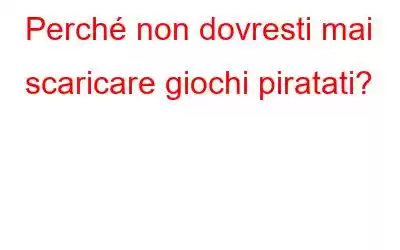 Perché non dovresti mai scaricare giochi piratati?